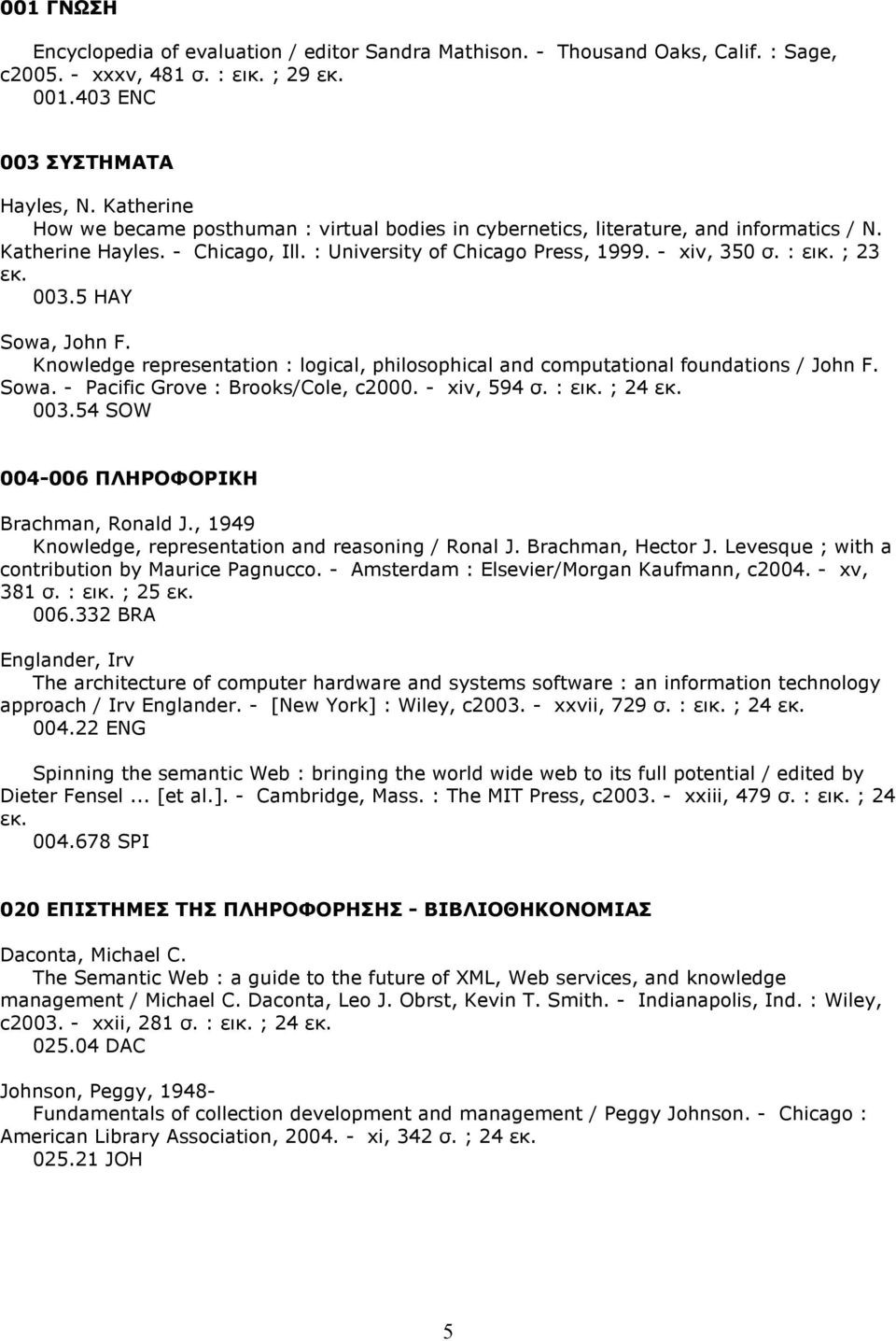 001 ΓΝΩΣΗ

Encyclopedia of evaluation / editor Sandra Mathison. - Thousand Oaks, Calif. : Sage, c2005. - xxxv, 481 σ. : εικ. ; 29 εκ.
001.403 ENC

003 ΣΥΣΤΗΜΑΤΑ

Hayles, N. Katherine
How we became posthuman : virtual bodies in cybernetics, literature, and informatics / N. Katherine Hayles. - Chicago, Ill. : University of Chicago Press, 1999. - xiv, 350 σ. : εικ. ; 23 εκ.
003.5 HAY

Sowa, John F.
Knowledge representation : logical, philosophical and computational foundations / John F. Sowa. - Pacific Grove : Brooks/Cole, c2000. - xiv, 594 σ. : εικ. ; 24 εκ.
003.54 SOW

004-006 ΠΛΗΡΟΦΟΡΙΚΗ

Brachman, Ronald J., 1949
Knowledge, representation and reasoning / Ronal J. Brachman, Hector J. Levesque ; with a contribution by Maurice Pagnucco. - Amsterdam : Elsevier/Morgan Kaufmann, c2004. - xv, 381 σ. : εικ. ; 25 εκ.
006.332 BRA

Englander, Irv
The architecture of computer hardware and systems software : an information technology approach / Irv Englander. - [New York] : Wiley, c2003. - xxvii, 729 σ. : εικ. ; 24 εκ.
004.22 ENG

Spinning the semantic Web : bringing the world wide web to its full potential / edited by Dieter Fensel ... [et al.]. - Cambridge, Mass. : The MIT Press, c2003. - xxiii, 479 σ. : εικ. ; 24 εκ.
004.678 SPI

020 ΕΠΙΣΤΗΜΕΣ ΤΗΣ ΠΛΗΡΟΦΟΡΗΣΗΣ - ΒΙΒΛΙΟΘΗΚΟΝΟΜΙΑΣ

Daconta, Michael C.
The Semantic Web : a guide to the future of XML, Web services, and knowledge management / Michael C. Daconta, Leo J. Obrst, Kevin T. Smith. - Indianapolis, Ind. : Wiley, c2003. - xxii, 281 σ. : εικ. ; 24 εκ.
025.04 DAC

Johnson, Peggy, 1948-
Fundamentals of collection development and management / Peggy Johnson. - Chicago : American Library Association, 2004. - xi, 342 σ. ; 24 εκ.
025.21 JOH

5